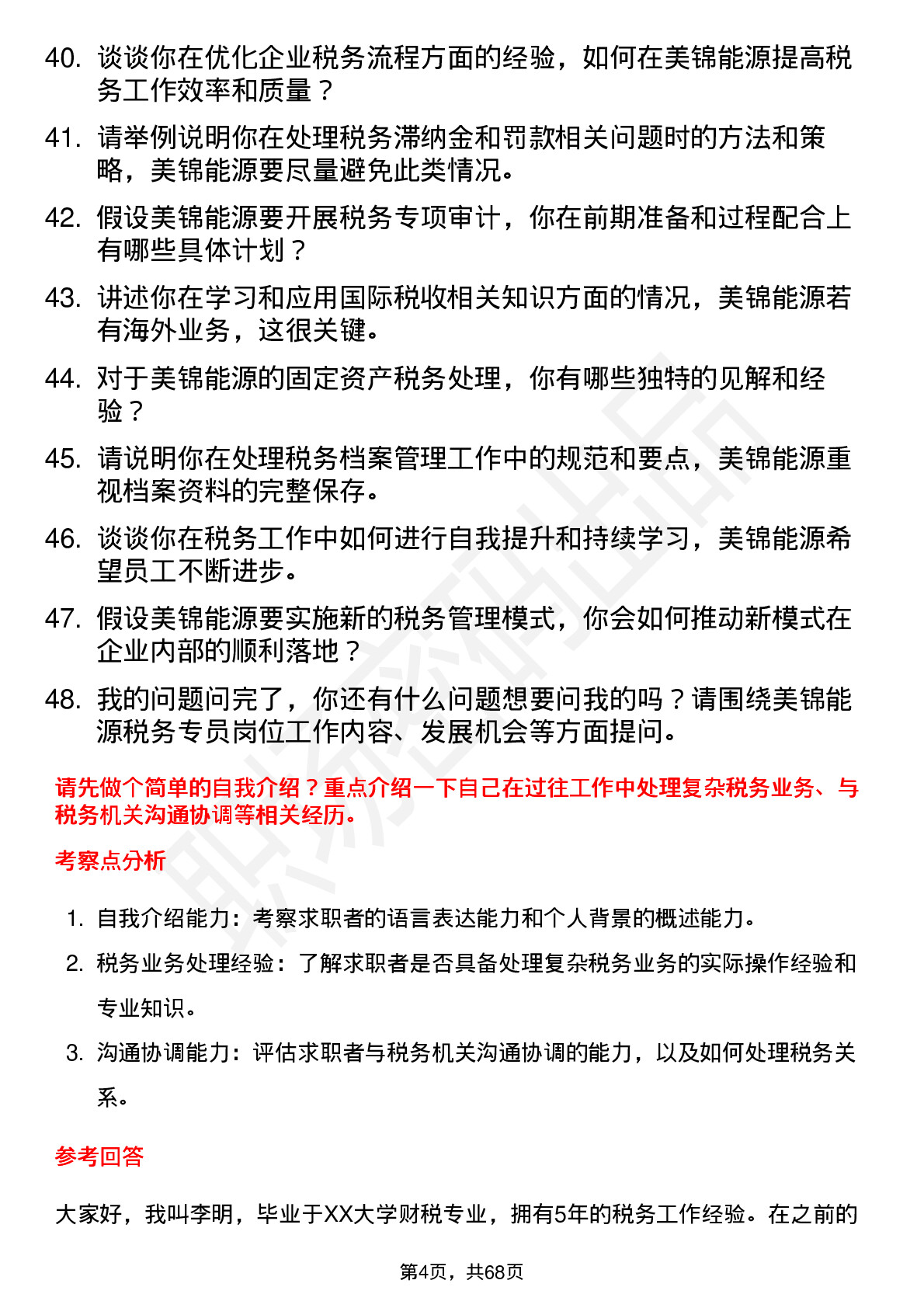 40. 谈谈你在优化企业税务流程方面的经验，如何在美锦能源提高税务工作效率和质量？

41. 请举例说明你在处理税务滞纳金和罚款相关问题时的方法和策略，美锦能源要尽量避免此类情况。

42. 假设美锦能源要开展税务专项审计，你在前期准备和过程配合上有哪些具体计划？

43. 讲述你在学习和应用国际税收相关知识方面的情况，美锦能源若有海外业务，这很关键。

44. 对于美锦能源的固定资产税务处理，你有哪些独特的见解和经验？

45. 请说明你在处理税务档案管理工作中的规范和要点，美锦能源重视档案资料的完整保存。

46. 谈谈你在税务工作中如何进行自我提升和持续学习，美锦能源希望员工不断进步。

47. 假设美锦能源要实施新的税务管理模式，你会如何推动新模式在企业内部的顺利落地？

48. 我的问题问完了，你还有什么问题想要问我的吗？请围绕美锦能源税务专员岗位工作内容、发展机会等方面提问。

请先做个简单的自我介绍？重点介绍一下自己在过往工作中处理复杂税务业务、与税务机关沟通协调等相关经历。

考察点分析

1. 自我介绍能力：考察求职者的语言表达能力和个人背景的概述能力。

2. 税务业务处理经验：了解求职者是否具备处理复杂税务业务的实际操作经验和专业知识。

3. 沟通协调能力：评估求职者与税务机关沟通协调的能力，以及如何处理税务关系。

参考回答

大家好，我叫李明，毕业于XX大学财税专业，拥有5年的税务工作经验。在之前的

第4页，共68页